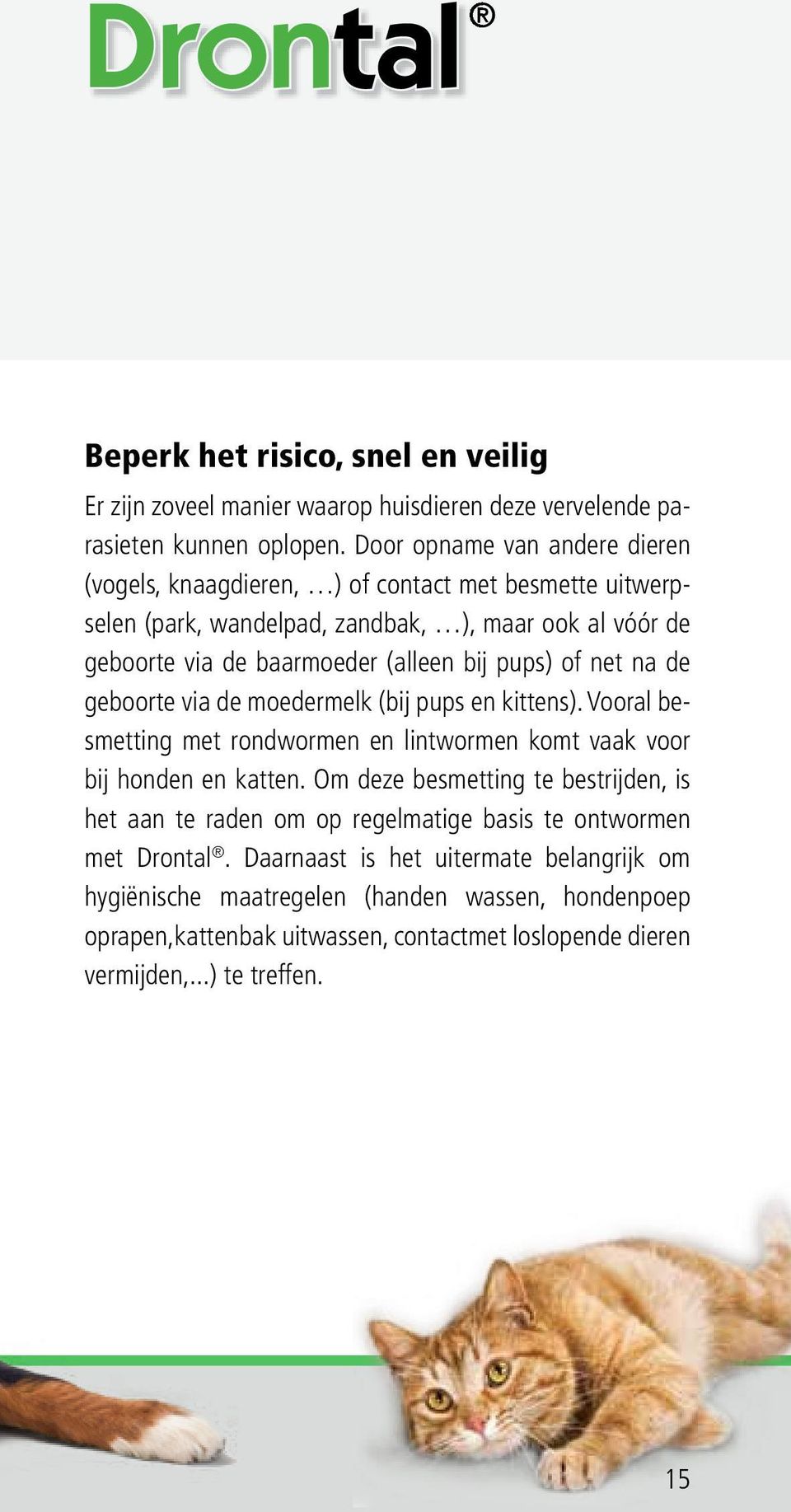 Drontal®

Beperk het risico, snel en veilig

Er zijn zoveel manier waarop huisdieren deze vervelende parasieten kunnen oplopen. Door opname van andere dieren (vogels, knaagdieren, …) of contact met besmette uitwerpselen (park, wandelpad, zandbak, …), maar ook al vóór de geboorte via de baarmoeder (alleen bij pups) of net na de geboorte via de moedermelk (bij pups en kittens). Vooral besmetting met rondwormen en lintwormen komt vaak voor bij honden en katten. Om deze besmetting te bestrijden, is het aan te raden om op regelmatige basis te ontwormen met Drontal®. Daarnaast is het uitermate belangrijk om hygiënische maatregelen (handen wassen, hondenpoep oprapen,kattenbak uitwassen, contactmet loslopende dieren vermijden,...) te treffen.

15